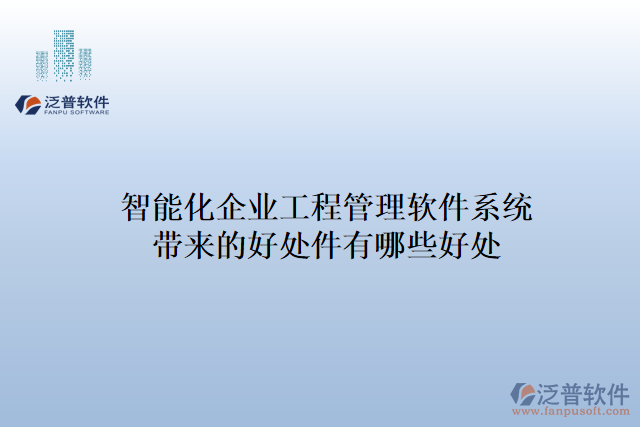 泛普软件
FANPU SOFTWARE

智能化企业工程管理软件系统带来的好处件有哪些好处

泛普软件
www.fanpusoft.com